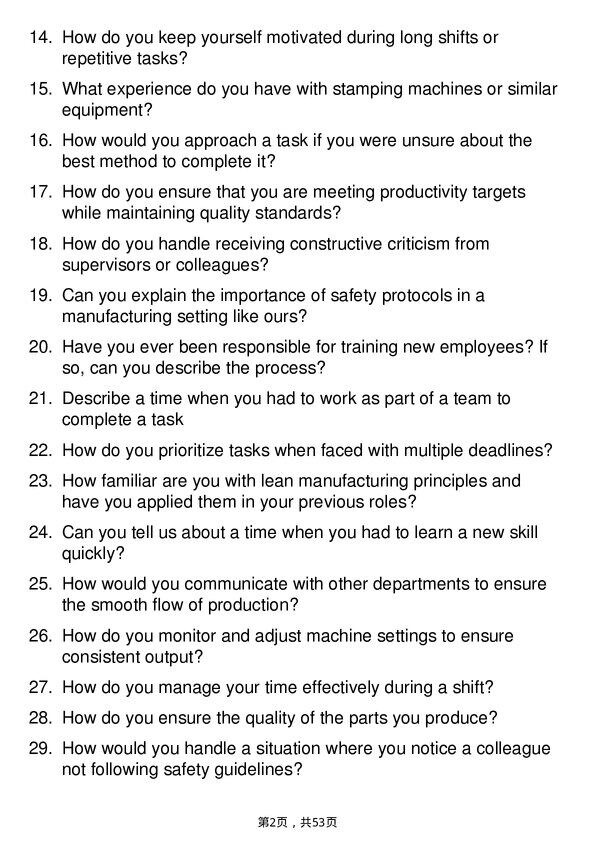 14. How do you keep yourself motivated during long shifts or repetitive tasks?

15. What experience do you have with stamping machines or similar equipment?

16. How would you approach a task if you were unsure about the best method to complete it?

17. How do you ensure that you are meeting productivity targets while maintaining quality standards?

18. How do you handle receiving constructive criticism from supervisors or colleagues?

19. Can you explain the importance of safety protocols in a manufacturing setting like ours?

20. Have you ever been responsible for training new employees? If so, can you describe the process?

21. Describe a time when you had to work as part of a team to complete a task

22. How do you prioritize tasks when faced with multiple deadlines?

23. How familiar are you with lean manufacturing principles and have you applied them in your previous roles?

24. Can you tell us about a time when you had to learn a new skill quickly?

25. How would you communicate with other departments to ensure the smooth flow of production?

26. How do you monitor and adjust machine settings to ensure consistent output?

27. How do you manage your time effectively during a shift?

28. How do you ensure the quality of the parts you produce?

29. How would you handle a situation where you notice a colleague not following safety guidelines?

第2页，共53页